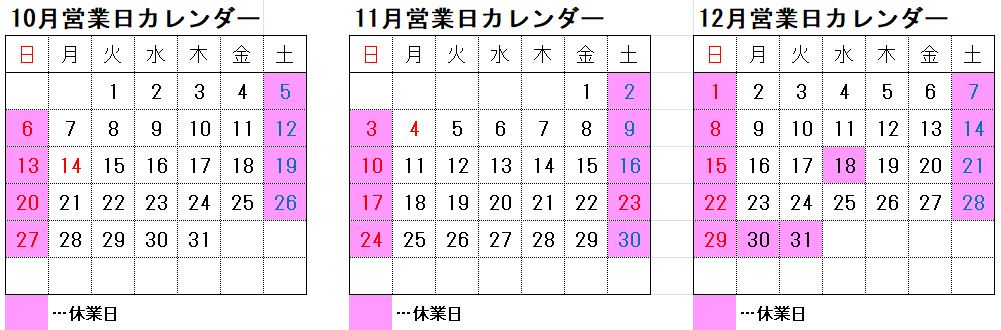 10月営業日カレンダー

| 日 | 月 | 火 | 水 | 木 | 金 | 土 |
|---|---|---|---|---|---|---|
| | | 1 | 2 | 3 | 4 | 5 |
| 6 | 7 | 8 | 9 | 10 | 11 | 12 |
| 13 | 14 | 15 | 16 | 17 | 18 | 19 |
| 20 | 21 | 22 | 23 | 24 | 25 | 26 |
| 27 | 28 | 29 | 30 | 31 | | |
| | | | | | | |

…休業日

11月営業日カレンダー

| 日 | 月 | 火 | 水 | 木 | 金 | 土 |
|---|---|---|---|---|---|---|
| | | | | | 1 | 2 |
| 3 | 4 | 5 | 6 | 7 | 8 | 9 |
| 10 | 11 | 12 | 13 | 14 | 15 | 16 |
| 17 | 18 | 19 | 20 | 21 | 22 | 23 |
| 24 | 25 | 26 | 27 | 28 | 29 | 30 |
| | | | | | | |

…休業日

12月営業日カレンダー

| 日 | 月 | 火 | 水 | 木 | 金 | 土 |
|---|---|---|---|---|---|---|
| 1 | 2 | 3 | 4 | 5 | 6 | 7 |
| 8 | 9 | 10 | 11 | 12 | 13 | 14 |
| 15 | 16 | 17 | 18 | 19 | 20 | 21 |
| 22 | 23 | 24 | 25 | 26 | 27 | 28 |
| 29 | 30 | 31 | | | | |
| | | | | | | |

…休業日